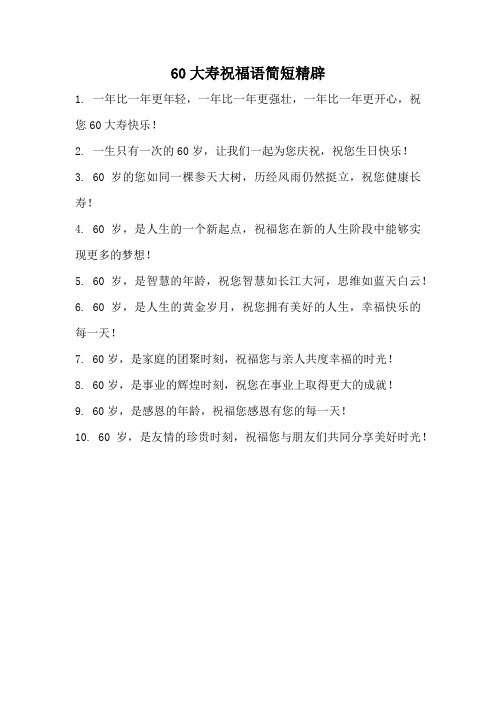 60大寿祝福语简短精辟

1. 一年比一年更年轻，一年比一年更强壮，一年比一年更开心，祝您60大寿快乐！

2. 一生只有一次的60岁，让我们一起为您庆祝，祝您生日快乐！

3. 60岁的您如同一棵参天大树，历经风雨仍然挺立，祝您健康长寿！

4. 60岁，是人生的一个新起点，祝福您在新的人生阶段中能够实现更多的梦想！

5. 60岁，是智慧的年龄，祝您智慧如长江大河，思维如蓝天白云！

6. 60岁，是人生的黄金岁月，祝您拥有美好的人生，幸福快乐的每一天！

7. 60岁，是家庭的团聚时刻，祝福您与亲人共度幸福的时光！

8. 60岁，是事业的辉煌时刻，祝您在事业上取得更大的成就！

9. 60岁，是感恩的年龄，祝福您感恩有您的每一天！

10. 60岁，是友情的珍贵时刻，祝福您与朋友们共同分享美好时光！